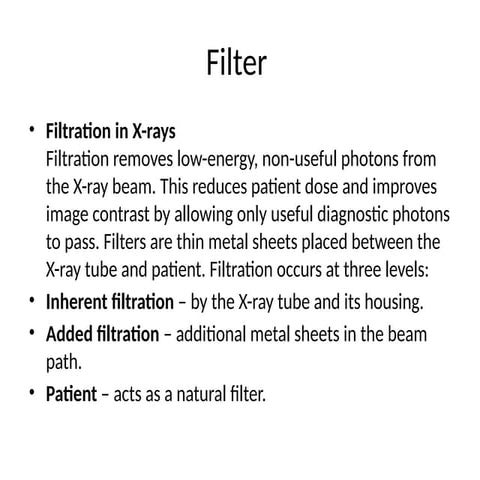 Filter

• Filtration in X-rays
Filtration removes low-energy, non-useful photons from the X-ray beam. This reduces patient dose and improves image contrast by allowing only useful diagnostic photons to pass. Filters are thin metal sheets placed between the X-ray tube and patient. Filtration occurs at three levels:
• Inherent filtration – by the X-ray tube and its housing.
• Added filtration – additional metal sheets in the beam path.
• Patient – acts as a natural filter.